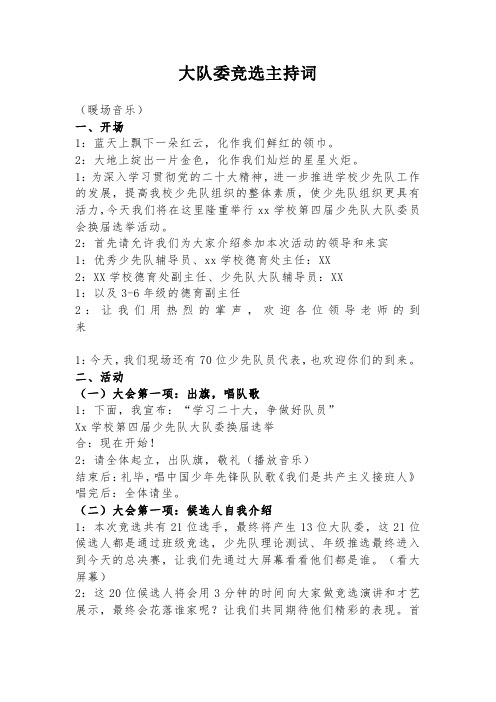 大队委竞选主持词

（暖场音乐）

一、开场

1：蓝天上飘下一朵红云，化作我们鲜红的领巾。

2：大地上绽出一片金色，化作我们灿烂的星星火炬。

1：为深入学习贯彻党的二十大精神，进一步推进学校少先队工作的发展，提高我校少先队组织的整体素质，使少先队组织更具有活力，今天我们将在这里隆重举行 xx 学校第四届少先队大队委员会换届选举活动。

2：首先请允许我们为大家介绍参加本次活动的领导和来宾

1：优秀少先队辅导员、xx 学校德育处主任：XX

2：XX 学校德育处副主任、少先队大队辅导员：XX

1：以及 3-6 年级的德育副主任

2：让我们用热烈的掌声，欢迎各位领导老师的到来

1：今天，我们现场还有 70 位少先队员代表，也欢迎你们的到来。

二、活动

（一）大会第一项：出旗，唱队歌

1：下面，我宣布：“学习二十大，争做好队员”

Xx 学校第四届少先队大队委换届选举

合：现在开始！

2：请全体起立，出队旗，敬礼（播放音乐）

结束后：礼毕，唱中国少年先锋队队歌《我们是共产主义接班人》

唱完后：全体请坐。

（二）大会第一项：候选人自我介绍

1：本次竞选共有 21 位选手，最终将产生 13 位大队委，这 21 位候选人都是通过班级竞选，少先队理论测试、年级推选最终进入到今天的总决赛，让我们先通过大屏幕看看他们都是谁。（看大屏幕）

2：这 20 位候选人将会用 3 分钟的时间向大家做竞选演讲和才艺展示，最终会花落谁家呢？让我们共同期待他们精彩的表现。首